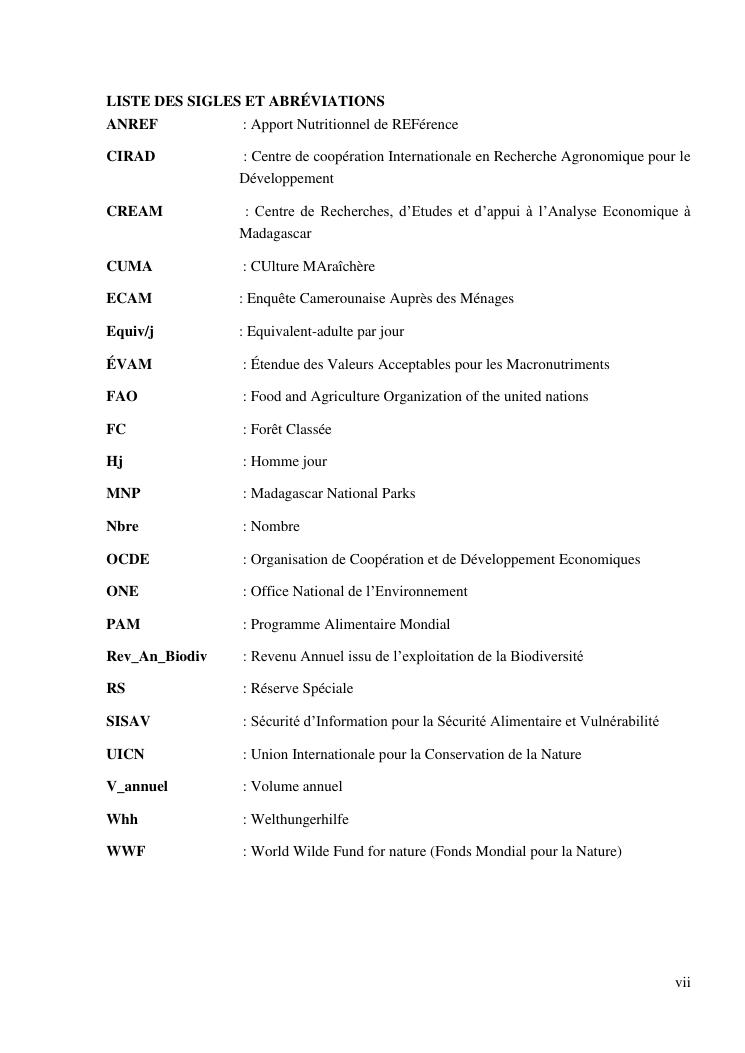 LISTE DES SIGLES ET ABRÉVIATIONS

ANREF : Apport Nutritionnel de REFérence

CIRAD : Centre de coopération Internationale en Recherche Agronomique pour le Développement

CREAM : Centre de Recherches, d'Etudes et d'appui à l'Analyse Economique à Madagascar

CUMA : CUlture MAraîchère

ECAM : Enquête Camerounaise Auprès des Ménages

Equiv/j : Equivalent-adulte par jour

ÉVAM : Étendue des Valeurs Acceptables pour les Macronutriments

FAO : Food and Agriculture Organization of the united nations

FC : Forêt Classée

Hj : Homme jour

MNP : Madagascar National Parks

Nbre : Nombre

OCDE : Organisation de Coopération et de Développement Economiques

ONE : Office National de l'Environnement

PAM : Programme Alimentaire Mondial

Rev_An_Biodiv : Revenu Annuel issu de l'exploitation de la Biodiversité

RS : Réserve Spéciale

SISAV : Sécurité d'Information pour la Sécurité Alimentaire et Vulnérabilité

UICN : Union Internationale pour la Conservation de la Nature

V_annuel : Volume annuel

Whh : Welthungerhilfe

WWF : World Wilde Fund for nature (Fonds Mondial pour la Nature)

vii